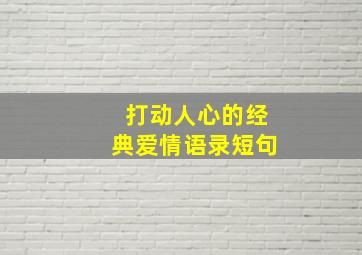 打动人心的经典爱情语录短句